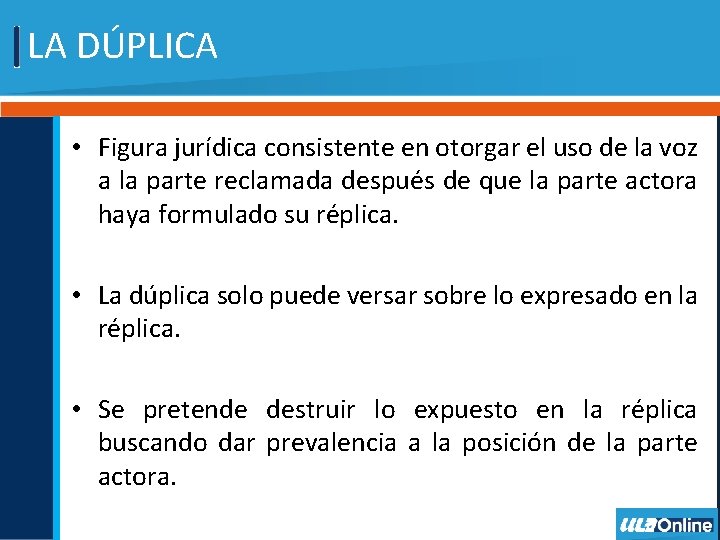 LA DÚPLICA

• Figura jurídica consistente en otorgar el uso de la voz a la parte reclamada después de que la parte actora haya formulado su réplica.

• La dúplica solo puede versar sobre lo expresado en la réplica.

• Se pretende destruir lo expuesto en la réplica buscando dar prevalencia a la posición de la parte actora.

ULA Online